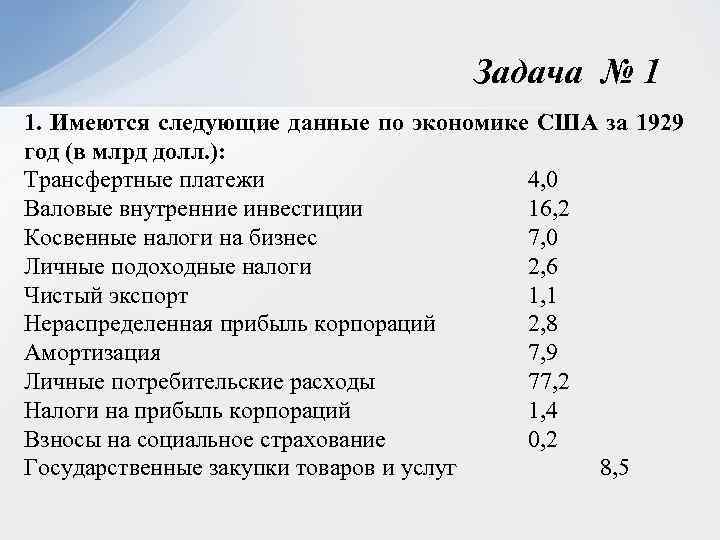 Задача № 1

1. Имеются следующие данные по экономике США за 1929 год (в млрд долл.):

Трансфертные платежи 4,0
Валовые внутренние инвестиции 16,2
Косвенные налоги на бизнес 7,0
Личные подоходные налоги 2,6
Чистый экспорт 1,1
Нераспределенная прибыль корпораций 2,8
Амортизация 7,9
Личные потребительские расходы 77,2
Налоги на прибыль корпораций 1,4
Взносы на социальное страхование 0,2
Государственные закупки товаров и услуг 8,5